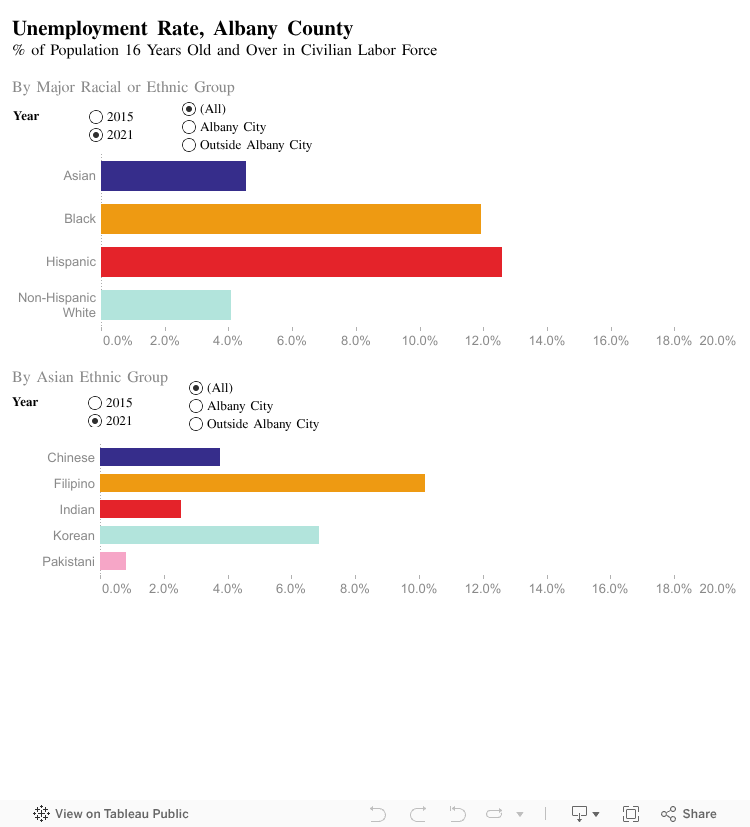 Unemployment Rate, Albany County
% of Population 16 Years Old and Over in Civilian Labor Force

By Major Racial or Ethnic Group

Year
2015
2021

(All)
Albany City
Outside Albany City

Asian
Black
Hispanic
Non-Hispanic White

0.0% 2.0% 4.0% 6.0% 8.0% 10.0% 12.0% 14.0% 16.0% 18.0% 20.0%

By Asian Ethnic Group

Year
2015
2021

(All)
Albany City
Outside Albany City

Chinese
Filipino
Indian
Korean
Pakistani

0.0% 2.0% 4.0% 6.0% 8.0% 10.0% 12.0% 14.0% 16.0% 18.0% 20.0%

View on Tableau Public
Share